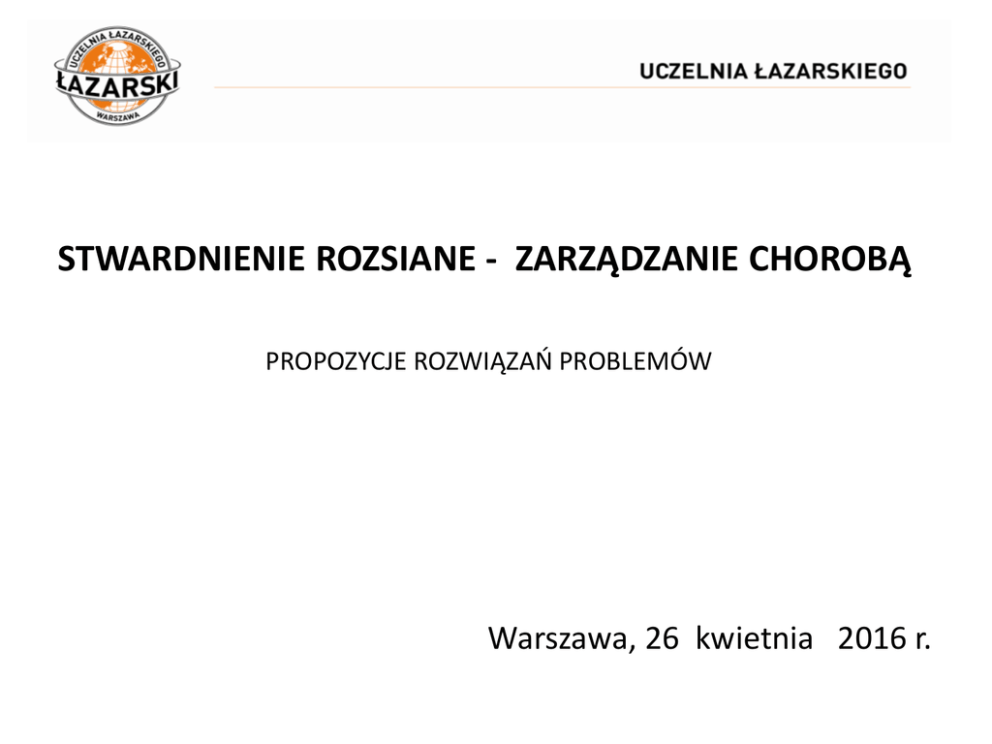 UCZELNIA ŁAZARSKIEGO
ŁAZARSKI
WARSZAWA

UCZELNIA ŁAZARSKIEGO

STWARDNIENIE ROZSIANE - ZARZĄDZANIE CHOROBĄ

PROPOZYCJE ROZWIĄZAŃ PROBLEMÓW

Warszawa, 26 kwietnia 2016 r.